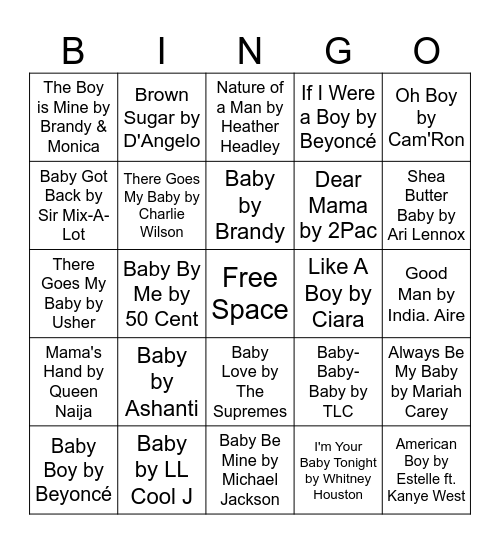 | B | I | N | G | O |
|---|---|---|---|---|
| The Boy is Mine by Brandy & Monica | Brown Sugar by D'Angelo | Nature of a Man by Heather Headley | If I Were a Boy by Beyoncé | Oh Boy by Cam'Ron |
| Baby Got Back by Sir Mix-A-Lot | There Goes My Baby by Charlie Wilson | Baby by Brandy | Dear Mama by 2Pac | Shea Butter Baby by Ari Lennox |
| There Goes My Baby by Usher | Baby By Me by 50 Cent | Free Space | Like A Boy by Ciara | Good Man by India. Aire |
| Mama's Hand by Queen Naija | Baby by Ashanti | Baby Love by The Supremes | Baby-Baby-Baby by TLC | Always Be My Baby by Mariah Carey |
| Baby Boy by Beyoncé | Baby by LL Cool J | Baby Be Mine by Michael Jackson | I'm Your Baby Tonight by Whitney Houston | American Boy by Estelle ft. Kanye West |